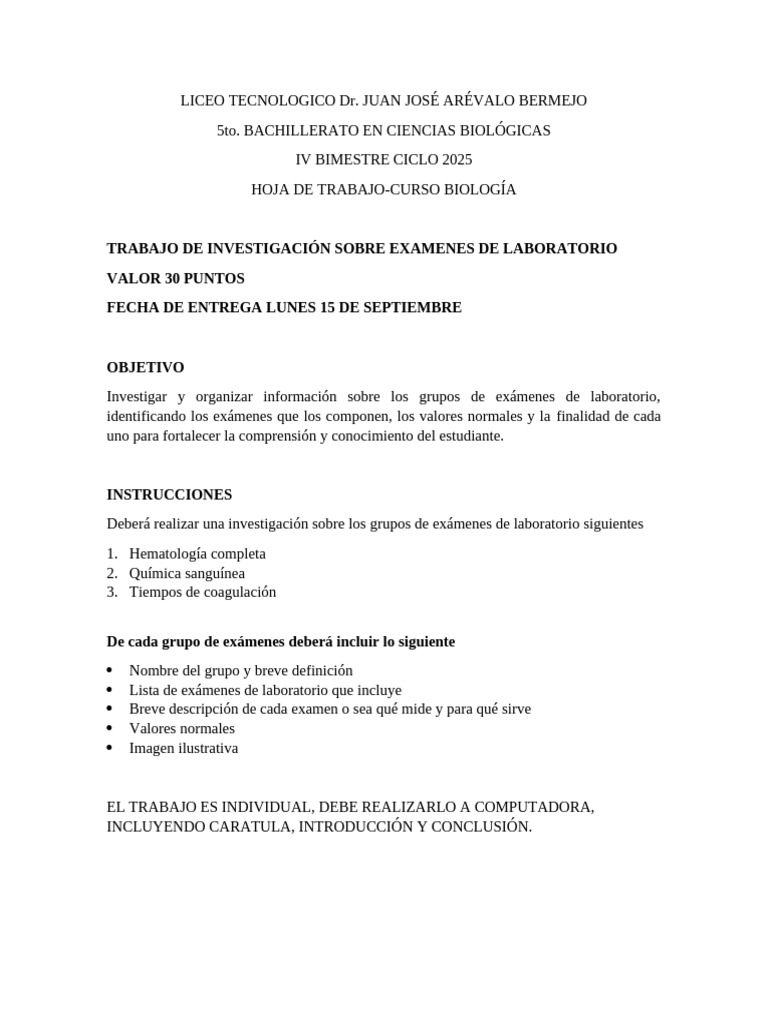 LICEO TECNOLOGICO Dr. JUAN JOSÉ ARÉVALO BERMEJO

5to. BACHILLERATO EN CIENCIAS BIOLÓGICAS

IV BIMESTRE CICLO 2025

HOJA DE TRABAJO-CURSO BIOLOGÍA

TRABAJO DE INVESTIGACIÓN SOBRE EXAMENES DE LABORATORIO

VALOR 30 PUNTOS

FECHA DE ENTREGA LUNES 15 DE SEPTIEMBRE

OBJETIVO

Investigar y organizar información sobre los grupos de exámenes de laboratorio, identificando los exámenes que los componen, los valores normales y la finalidad de cada uno para fortalecer la comprensión y conocimiento del estudiante.

INSTRUCCIONES

Deberá realizar una investigación sobre los grupos de exámenes de laboratorio siguientes

1. Hematología completa
2. Química sanguínea
3. Tiempos de coagulación

De cada grupo de exámenes deberá incluir lo siguiente

• Nombre del grupo y breve definición
• Lista de exámenes de laboratorio que incluye
• Breve descripción de cada examen o sea qué mide y para qué sirve
• Valores normales
• Imagen ilustrativa

EL TRABAJO ES INDIVIDUAL, DEBE REALIZARLO A COMPUTADORA, INCLUYENDO CARATULA, INTRODUCCIÓN Y CONCLUSIÓN.